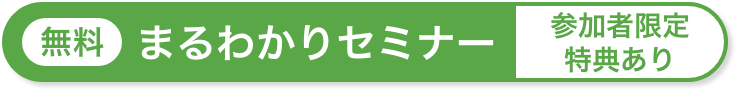 無料 まるわかりセミナー

参加者限定
特典あり